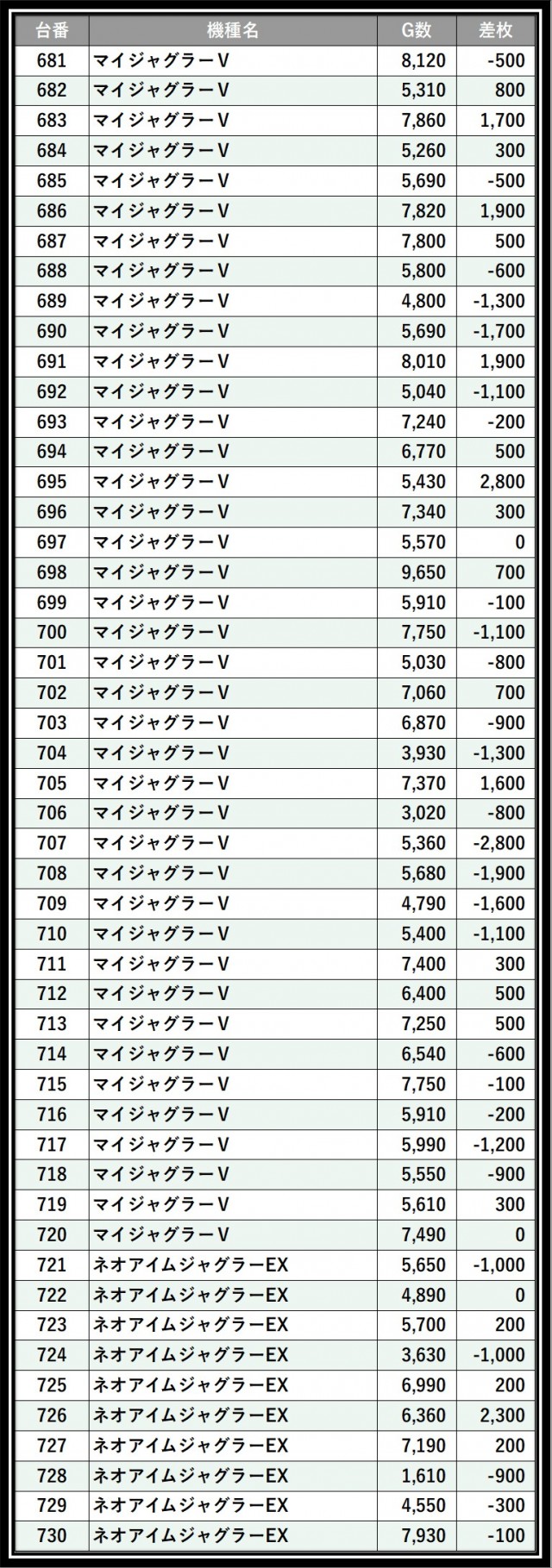 | 台番 | 機種名 | G数 | 差枚 |
|---|---|---|---|
| 681 | マイジャグラーV | 8,120 | -500 |
| 682 | マイジャグラーV | 5,310 | 800 |
| 683 | マイジャグラーV | 7,860 | 1,700 |
| 684 | マイジャグラーV | 5,260 | 300 |
| 685 | マイジャグラーV | 5,690 | -500 |
| 686 | マイジャグラーV | 7,820 | 1,900 |
| 687 | マイジャグラーV | 7,800 | 500 |
| 688 | マイジャグラーV | 5,800 | -600 |
| 689 | マイジャグラーV | 4,800 | -1,300 |
| 690 | マイジャグラーV | 5,690 | -1,700 |
| 691 | マイジャグラーV | 8,010 | 1,900 |
| 692 | マイジャグラーV | 5,040 | -1,100 |
| 693 | マイジャグラーV | 7,240 | -200 |
| 694 | マイジャグラーV | 6,770 | 500 |
| 695 | マイジャグラーV | 5,430 | 2,800 |
| 696 | マイジャグラーV | 7,340 | 300 |
| 697 | マイジャグラーV | 5,570 | 0 |
| 698 | マイジャグラーV | 9,650 | 700 |
| 699 | マイジャグラーV | 5,910 | -100 |
| 700 | マイジャグラーV | 7,750 | -1,100 |
| 701 | マイジャグラーV | 5,030 | -800 |
| 702 | マイジャグラーV | 7,060 | 700 |
| 703 | マイジャグラーV | 6,870 | -900 |
| 704 | マイジャグラーV | 3,930 | -1,300 |
| 705 | マイジャグラーV | 7,370 | 1,600 |
| 706 | マイジャグラーV | 3,020 | -800 |
| 707 | マイジャグラーV | 5,360 | -2,800 |
| 708 | マイジャグラーV | 5,680 | -1,900 |
| 709 | マイジャグラーV | 4,790 | -1,600 |
| 710 | マイジャグラーV | 5,400 | -1,100 |
| 711 | マイジャグラーV | 7,400 | 300 |
| 712 | マイジャグラーV | 6,400 | 500 |
| 713 | マイジャグラーV | 7,250 | 500 |
| 714 | マイジャグラーV | 6,540 | -600 |
| 715 | マイジャグラーV | 7,750 | -100 |
| 716 | マイジャグラーV | 5,910 | -200 |
| 717 | マイジャグラーV | 5,990 | -1,200 |
| 718 | マイジャグラーV | 5,550 | -900 |
| 719 | マイジャグラーV | 5,610 | 300 |
| 720 | マイジャグラーV | 7,490 | 0 |
| 721 | ネオアイムジャグラーEX | 5,650 | -1,000 |
| 722 | ネオアイムジャグラーEX | 4,890 | 0 |
| 723 | ネオアイムジャグラーEX | 5,700 | 200 |
| 724 | ネオアイムジャグラーEX | 3,630 | -1,000 |
| 725 | ネオアイムジャグラーEX | 6,990 | 200 |
| 726 | ネオアイムジャグラーEX | 6,360 | 2,300 |
| 727 | ネオアイムジャグラーEX | 7,190 | 200 |
| 728 | ネオアイムジャグラーEX | 1,610 | -900 |
| 729 | ネオアイムジャグラーEX | 4,550 | -300 |
| 730 | ネオアイムジャグラーEX | 7,930 | -100 |